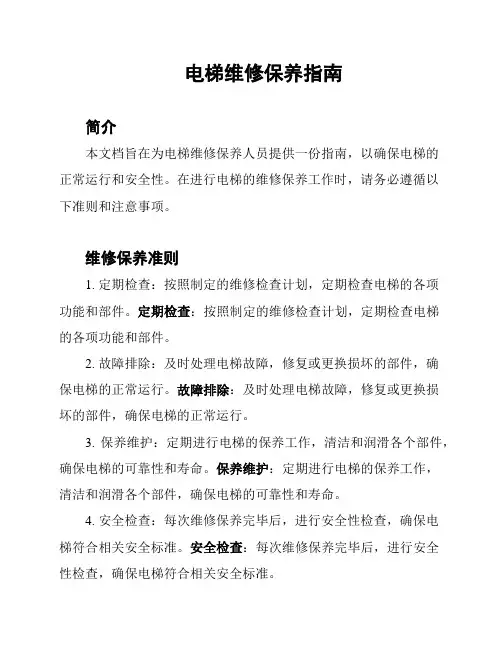 电梯维修保养指南

简介

本文档旨在为电梯维修保养人员提供一份指南，以确保电梯的正常运行和安全性。在进行电梯的维修保养工作时，请务必遵循以下准则和注意事项。

维修保养准则

1. 定期检查：按照制定的维修检查计划，定期检查电梯的各项功能和部件。定期检查：按照制定的维修检查计划，定期检查电梯的各项功能和部件。

2. 故障排除：及时处理电梯故障，修复或更换损坏的部件，确保电梯的正常运行。故障排除：及时处理电梯故障，修复或更换损坏的部件，确保电梯的正常运行。

3. 保养维护：定期进行电梯的保养工作，清洁和润滑各个部件，确保电梯的可靠性和寿命。保养维护：定期进行电梯的保养工作，清洁和润滑各个部件，确保电梯的可靠性和寿命。

4. 安全检查：每次维修保养完毕后，进行安全性检查，确保电梯符合相关安全标准。安全检查：每次维修保养完毕后，进行安全性检查，确保电梯符合相关安全标准。